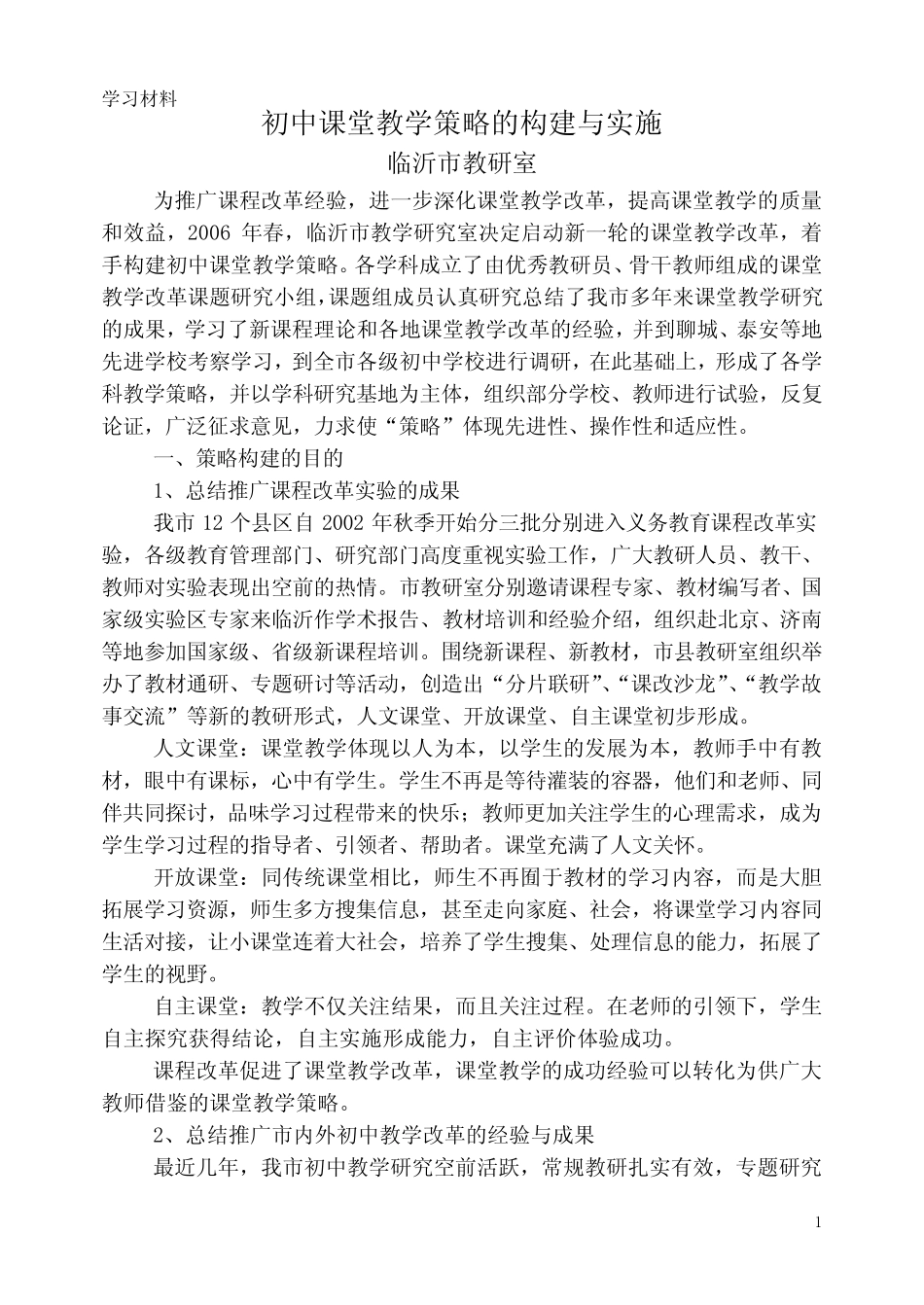 学习材料

初中课堂教学策略的构建与实施

临沂市教研室

为推广课程改革经验，进一步深化课堂教学改革，提高课堂教学的质量和效益，2006 年春，临沂市教学研究室决定启动新一轮的课堂教学改革，着手构建初中课堂教学策略。各学科成立了由优秀教研员、骨干教师组成的课堂教学改革课题研究小组，课题组成员认真研究总结了我市多年来课堂教学研究的成果，学习了新课程理论和各地课堂教学改革的经验，并到聊城、泰安等地先进学校考察学习，到全市各级初中学校进行调研，在此基础上，形成了各学科教学策略，并以学科研究基地为主体，组织部分学校、教师进行试验，反复论证，广泛征求意见，力求使“策略”体现先进性、操作性和适应性。

一、策略构建的目的

1、总结推广课程改革实验的成果

我市 12 个县区自 2002 年秋季开始分三批分别进入义务教育课程改革实验，各级教育管理部门、研究部门高度重视实验工作，广大教研人员、教干、教师对实验表现出空前的热情。市教研室分别邀请课程专家、教材编写者、国家级实验区专家来临沂作学术报告、教材培训和经验介绍，组织赴北京、济南等地参加国家级、省级新课程培训。围绕新课程、新教材，市县教研室组织举办了教材通研、专题研讨等活动，创造出“分片联研”、“课改沙龙”、“教学故事交流”等新的教研形式，人文课堂、开放课堂、自主课堂初步形成。

人文课堂：课堂教学体现以人为本，以学生的发展为本，教师手中有教材，眼中有课标，心中有学生。学生不再是等待灌装的容器，他们和老师、同伴共同探讨，品味学习过程带来的快乐；教师更加关注学生的心理需求，成为学生学习过程的指导者、引领者、帮助者。课堂充满了人文关怀。

开放课堂：同传统课堂相比，师生不再囿于教材的学习内容，而是大胆拓展学习资源，师生多方搜集信息，甚至走向家庭、社会，将课堂学习内容同生活对接，让小课堂连着大社会，培养了学生搜集、处理信息的能力，拓展了学生的视野。

自主课堂：教学不仅关注结果，而且关注过程。在老师的引领下，学生自主探究获得结论，自主实施形成能力，自主评价体验成功。

课程改革促进了课堂教学改革，课堂教学的成功经验可以转化为供广大教师借鉴的课堂教学策略。

2、总结推广市内外初中教学改革的经验与成果

最近几年，我市初中教学研究空前活跃，常规教研扎实有效，专题研究

1